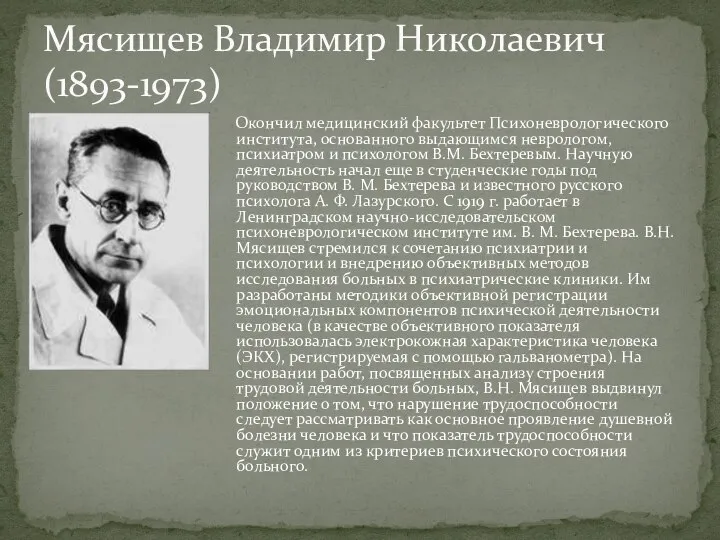 Мясищев Владимир Николаевич (1893-1973)

Окончил медицинский факультет Психоневрологического института, основанного выдающимся неврологом, психиатром и психологом В.М. Бехтеревым. Научную деятельность начал еще в студенческие годы под руководством В. М. Бехтерева и известного русского психолога А. Ф. Лазурского. С 1919 г. работает в Ленинградском научно-исследовательском психоневрологическом институте им. В. М. Бехтерева. В.Н. Мясищев стремился к сочетанию психиатрии и психологии и внедрению объективных методов исследования больных в психиатрические клиники. Им разработаны методики объективной регистрации эмоциональных компонентов психической деятельности человека (в качестве объективного показателя использовалась электрокожная характеристика человека (ЭКХ), регистрируемая с помощью гальванометра). На основании работ, посвященных анализу строения трудовой деятельности больных, В.Н. Мясищев выдвинул положение о том, что нарушение трудоспособности следует рассматривать как основное проявление душевной болезни человека и что показатель трудоспособности служит одним из критериев психического состояния больного.